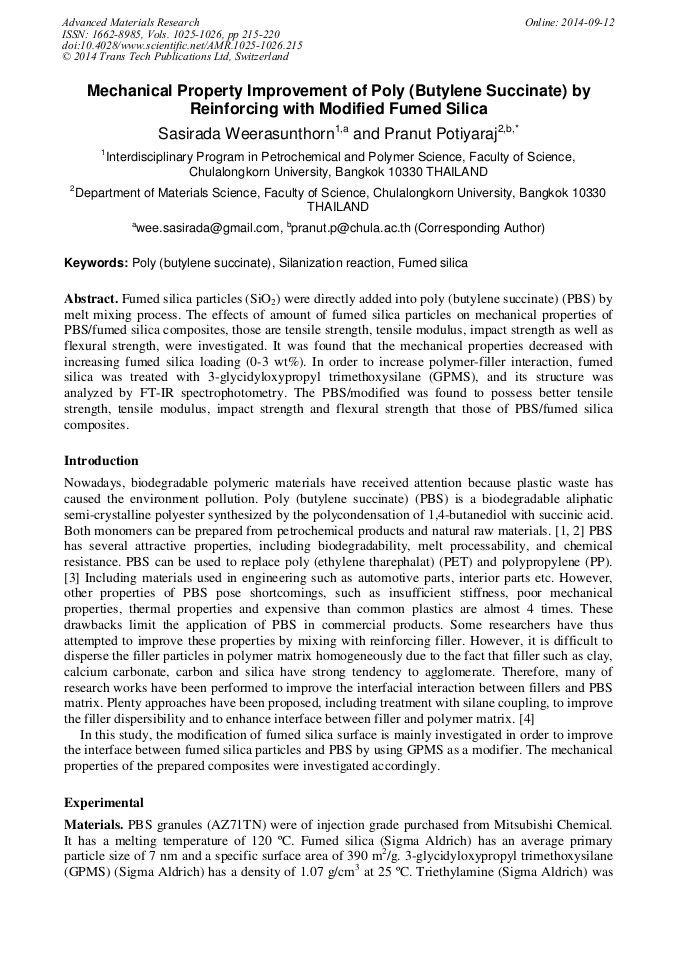 Advanced Materials Research
ISSN: 1662-8985, Vols. 1025-1026, pp 215-220
doi:10.4028/www.scientific.net/AMR.1025-1026.215
© 2014 Trans Tech Publications Ltd, Switzerland

Online: 2014-09-12

Mechanical Property Improvement of Poly (Butylene Succinate) by Reinforcing with Modified Fumed Silica

Sasirada Weerasunthorn$^{1,a}$ and Pranut Potiyaraj$^{2,b,*}$

$^1$Interdisciplinary Program in Petrochemical and Polymer Science, Faculty of Science, Chulalongkorn University, Bangkok 10330 THAILAND

$^2$Department of Materials Science, Faculty of Science, Chulalongkorn University, Bangkok 10330 THAILAND

$^a$wee.sasirada@gmail.com, $^b$pranut.p@chula.ac.th (Corresponding Author)

Keywords: Poly (butylene succinate), Silanization reaction, Fumed silica

Abstract. Fumed silica particles ($SiO_2$) were directly added into poly (butylene succinate) (PBS) by melt mixing process. The effects of amount of fumed silica particles on mechanical properties of PBS/fumed silica composites, those are tensile strength, tensile modulus, impact strength as well as flexural strength, were investigated. It was found that the mechanical properties decreased with increasing fumed silica loading (0-3 wt%). In order to increase polymer-filler interaction, fumed silica was treated with 3-glycidyloxypropyl trimethoxysilane (GPMS), and its structure was analyzed by FT-IR spectrophotometry. The PBS/modified was found to possess better tensile strength, tensile modulus, impact strength and flexural strength that those of PBS/fumed silica composites.

Introduction

Nowadays, biodegradable polymeric materials have received attention because plastic waste has caused the environment pollution. Poly (butylene succinate) (PBS) is a biodegradable aliphatic semi-crystalline polyester synthesized by the polycondensation of 1,4-butanediol with succinic acid. Both monomers can be prepared from petrochemical products and natural raw materials. [1, 2] PBS has several attractive properties, including biodegradability, melt processability, and chemical resistance. PBS can be used to replace poly (ethylene tharephalat) (PET) and polypropylene (PP). [3] Including materials used in engineering such as automotive parts, interior parts etc. However, other properties of PBS pose shortcomings, such as insufficient stiffness, poor mechanical properties, thermal properties and expensive than common plastics are almost 4 times. These drawbacks limit the application of PBS in commercial products. Some researchers have thus attempted to improve these properties by mixing with reinforcing filler. However, it is difficult to disperse the filler particles in polymer matrix homogeneously due to the fact that filler such as clay, calcium carbonate, carbon and silica have strong tendency to agglomerate. Therefore, many of research works have been performed to improve the interfacial interaction between fillers and PBS matrix. Plenty approaches have been proposed, including treatment with silane coupling, to improve the filler dispersibility and to enhance interface between filler and polymer matrix. [4]

In this study, the modification of fumed silica surface is mainly investigated in order to improve the interface between fumed silica particles and PBS by using GPMS as a modifier. The mechanical properties of the prepared composites were investigated accordingly.

Experimental

Materials. PBS granules (AZ71TN) were of injection grade purchased from Mitsubishi Chemical. It has a melting temperature of 120 ºC. Fumed silica (Sigma Aldrich) has an average primary particle size of 7 nm and a specific surface area of 390 $m^2/g$. 3-glycidyloxypropyl trimethoxysilane (GPMS) (Sigma Aldrich) has a density of 1.07 $g/cm^3$ at 25 ºC. Triethylamine (Sigma Aldrich) was